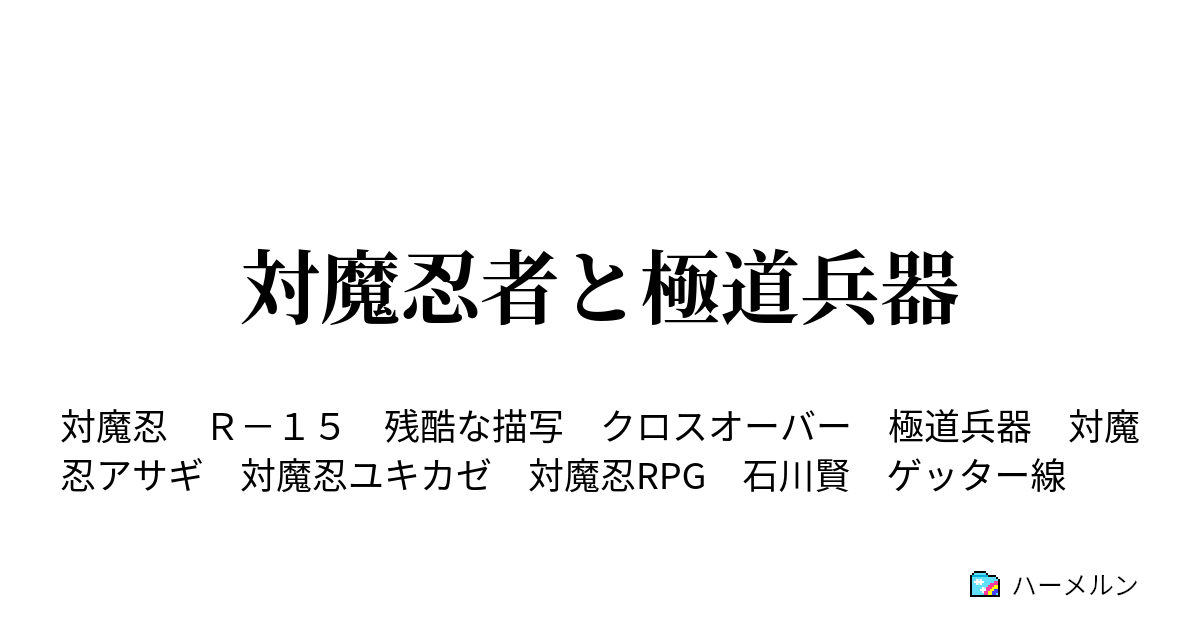 対魔忍者と極道兵器

対魔忍　Ｒ－１５　残酷な描写　クロスオーバー　極道兵器　対魔忍アサギ　対魔忍ユキカゼ　対魔忍RPG　石川賢　ゲッター線

ハーメルン